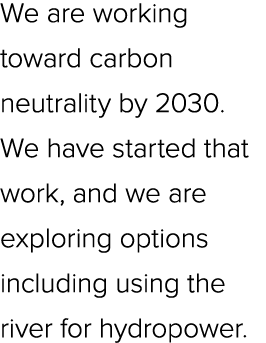 We are working toward carbon neutrality by 2030. We have started that work, and we are exploring options including using the river for hydropower.